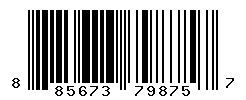 8 85673 79875 7